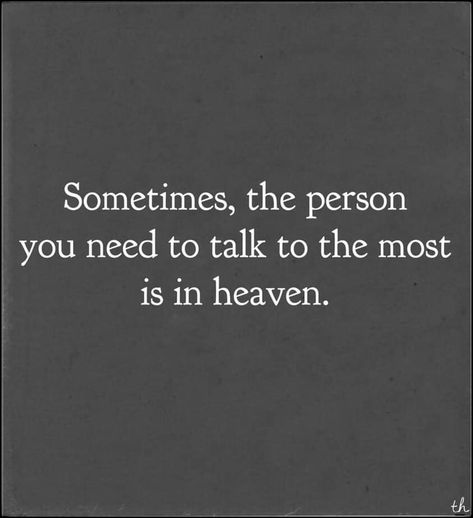 Sometimes, the person you need to talk to the most is in heaven.

th